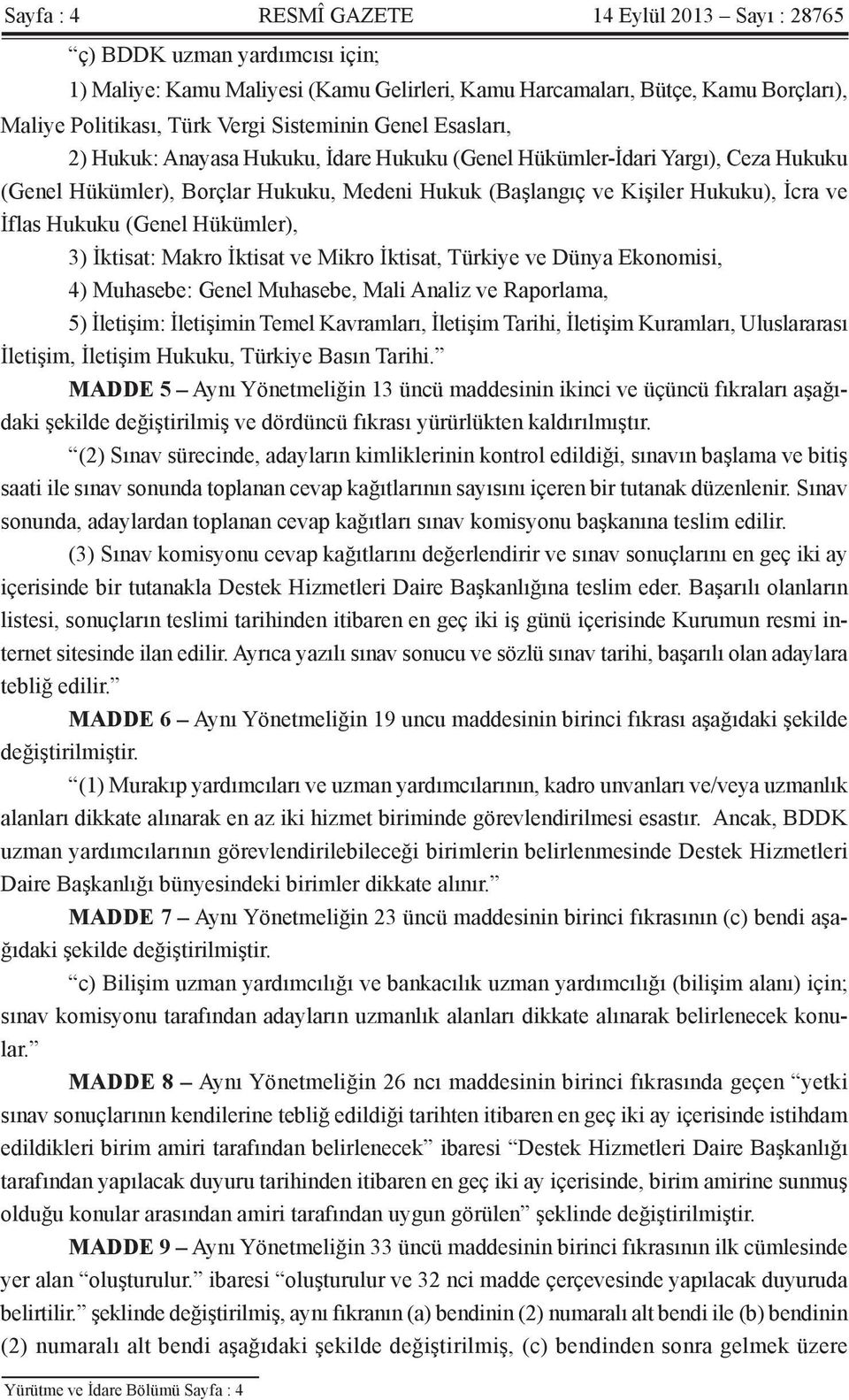 Sayfa : 4 RESMÎ GAZETE 14 Eylül 2013 – Sayı : 28765

“ç) BDDK uzman yardımcısı için;

1) Maliye: Kamu Maliyesi (Kamu Gelirleri, Kamu Harcamaları, Bütçe, Kamu Borçları), Maliye Politikası, Türk Vergi Sisteminin Genel Esasları,

2) Hukuk: Anayasa Hukuku, İdare Hukuku (Genel Hükümler-İdari Yargı), Ceza Hukuku (Genel Hükümler), Borçlar Hukuku, Medeni Hukuk (Başlangıç ve Kişiler Hukuku), İcra ve İflas Hukuku (Genel Hükümler),

3) İktisat: Makro İktisat ve Mikro İktisat, Türkiye ve Dünya Ekonomisi,

4) Muhasebe: Genel Muhasebe, Mali Analiz ve Raporlama,

5) İletişim: İletişimin Temel Kavramları, İletişim Tarihi, İletişim Kuramları, Uluslararası İletişim, İletişim Hukuku, Türkiye Basın Tarihi.”

MADDE 5 – Aynı Yönetmeliğin 13 üncü maddesinin ikinci ve üçüncü fıkraları aşağıdaki şekilde değiştirilmiş ve dördüncü fıkrası yürürlükten kaldırılmıştır.

“(2) Sınav sürecinde, adayların kimliklerinin kontrol edildiği, sınavın başlama ve bitiş saati ile sınav sonunda toplanan cevap kağıtlarının sayısını içeren bir tutanak düzenlenir. Sınav sonunda, adaylardan toplanan cevap kağıtları sınav komisyonu başkanına teslim edilir.

(3) Sınav komisyonu cevap kağıtlarını değerlendirir ve sınav sonuçlarını en geç iki ay içerisinde bir tutanakla Destek Hizmetleri Daire Başkanlığına teslim eder. Başarılı olanların listesi, sonuçların teslimi tarihinden itibaren en geç iki iş günü içerisinde Kurumun resmi internet sitesinde ilan edilir. Ayrıca yazılı sınav sonucu ve sözlü sınav tarihi, başarılı olan adaylara tebliğ edilir.”

MADDE 6 – Aynı Yönetmeliğin 19 uncu maddesinin birinci fıkrası aşağıdaki şekilde değiştirilmiştir.

“(1) Murakıp yardımcıları ve uzman yardımcılarının, kadro unvanları ve/veya uzmanlık alanları dikkate alınarak en az iki hizmet biriminde görevlendirilmesi esastır. Ancak, BDDK uzman yardımcılarının görevlendirilebileceği birimlerin belirlenmesinde Destek Hizmetleri Daire Başkanlığı bünyesindeki birimler dikkate alınır.”

MADDE 7 – Aynı Yönetmeliğin 23 üncü maddesinin birinci fıkrasının (c) bendi aşağıdaki şekilde değiştirilmiştir.

“c) Bilişim uzman yardımcılığı ve bankacılık uzman yardımcılığı (bilişim alanı) için; sınav komisyonu tarafından adayların uzmanlık alanları dikkate alınarak belirlenecek konular.”

MADDE 8 – Aynı Yönetmeliğin 26 ncı maddesinin birinci fıkrasında geçen “yetki sınav sonuçlarının kendilerine tebliğ edildiği tarihten itibaren en geç iki ay içerisinde istihdam edildikleri birim amiri tarafından belirlenecek” ibaresi “Destek Hizmetleri Daire Başkanlığı tarafından yapılacak duyuru tarihinden itibaren en geç iki ay içerisinde, birim amirine sunmuş olduğu konular arasından amiri tarafından uygun görülen” şeklinde değiştirilmiştir.

MADDE 9 – Aynı Yönetmeliğin 33 üncü maddesinin birinci fıkrasının ilk cümlesinde yer alan “oluşturulur.” ibaresi “oluşturulur ve 32 nci madde çerçevesinde yapılacak duyuruda belirtilir.” şeklinde değiştirilmiş, aynı fıkranın (a) bendinin (2) numaralı alt bendi ile (b) bendinin (2) numaralı alt bendi aşağıdaki şekilde değiştirilmiş, (c) bendinden sonra gelmek üzere

Yürütme ve İdare Bölümü Sayfa : 4